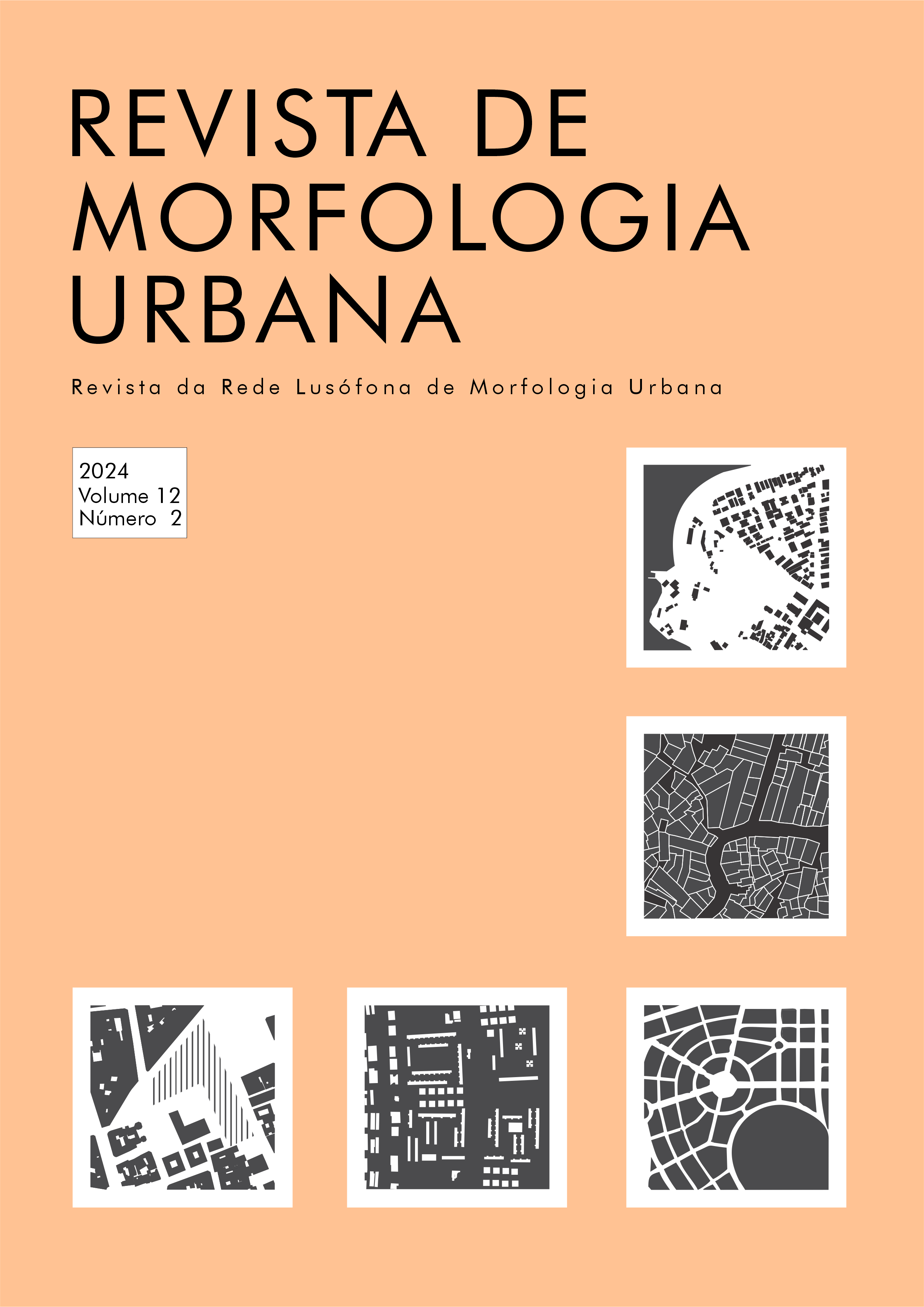 REVISTA DE MORFOLOGIA URBANA

Revista da Rede Lusófona de Morfologia Urbana

2024
Volume 12
Número 2